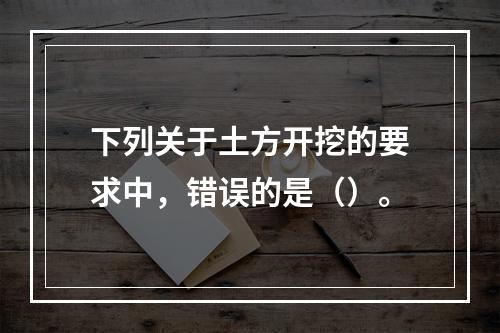 下列关于土方开挖的要求中，错误的是（）。